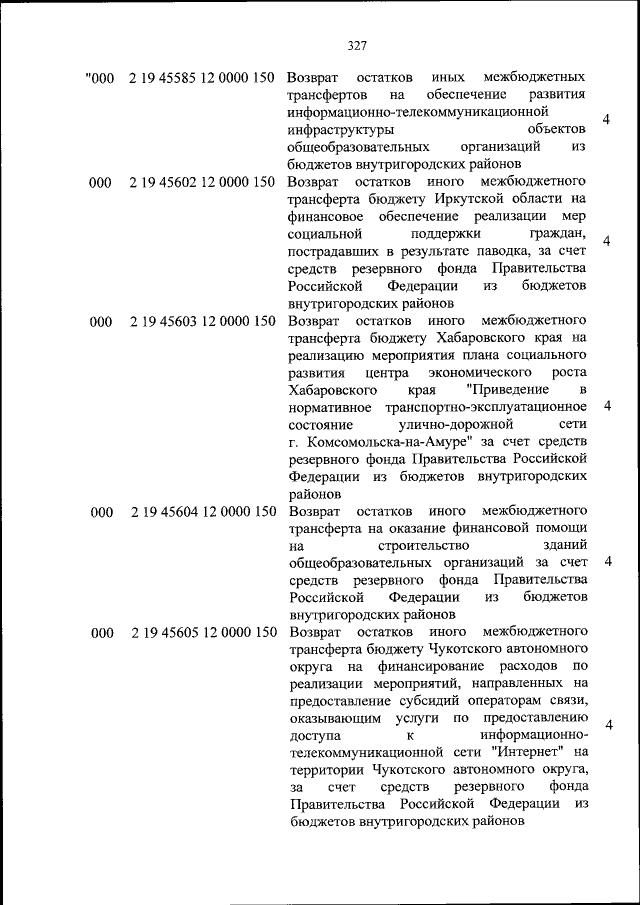 327

| "000 | 2 19 45585 12 0000 150 | Возврат остатков иных межбюджетных трансфертов на обеспечение развития информационно-телекоммуникационной инфраструктуры объектов общеобразовательных организаций из бюджетов внутригородских районов | 4 |
|---|---|---|---|
| 000 | 2 19 45602 12 0000 150 | Возврат остатков иного межбюджетного трансферта бюджету Иркутской области на финансовое обеспечение реализации мер социальной поддержки граждан, пострадавших в результате паводка, за счет средств резервного фонда Правительства Российской Федерации из бюджетов внутригородских районов | 4 |
| 000 | 2 19 45603 12 0000 150 | Возврат остатков иного межбюджетного трансферта бюджету Хабаровского края на реализацию мероприятия плана социального развития центра экономического роста Хабаровского края "Приведение в нормативное транспортно-эксплуатационное состояние улично-дорожной сети г. Комсомольска-на-Амуре" за счет средств резервного фонда Правительства Российской Федерации из бюджетов внутригородских районов | 4 |
| 000 | 2 19 45604 12 0000 150 | Возврат остатков иного межбюджетного трансферта на оказание финансовой помощи на строительство зданий общеобразовательных организаций за счет средств резервного фонда Правительства Российской Федерации из бюджетов внутригородских районов | 4 |
| 000 | 2 19 45605 12 0000 150 | Возврат остатков иного межбюджетного трансферта бюджету Чукотского автономного округа на финансирование расходов по реализации мероприятий, направленных на предоставление субсидий операторам связи, оказывающим услуги по предоставлению доступа к информационно-телекоммуникационной сети "Интернет" на территории Чукотского автономного округа, за счет средств резервного фонда Правительства Российской Федерации из бюджетов внутригородских районов | 4 |